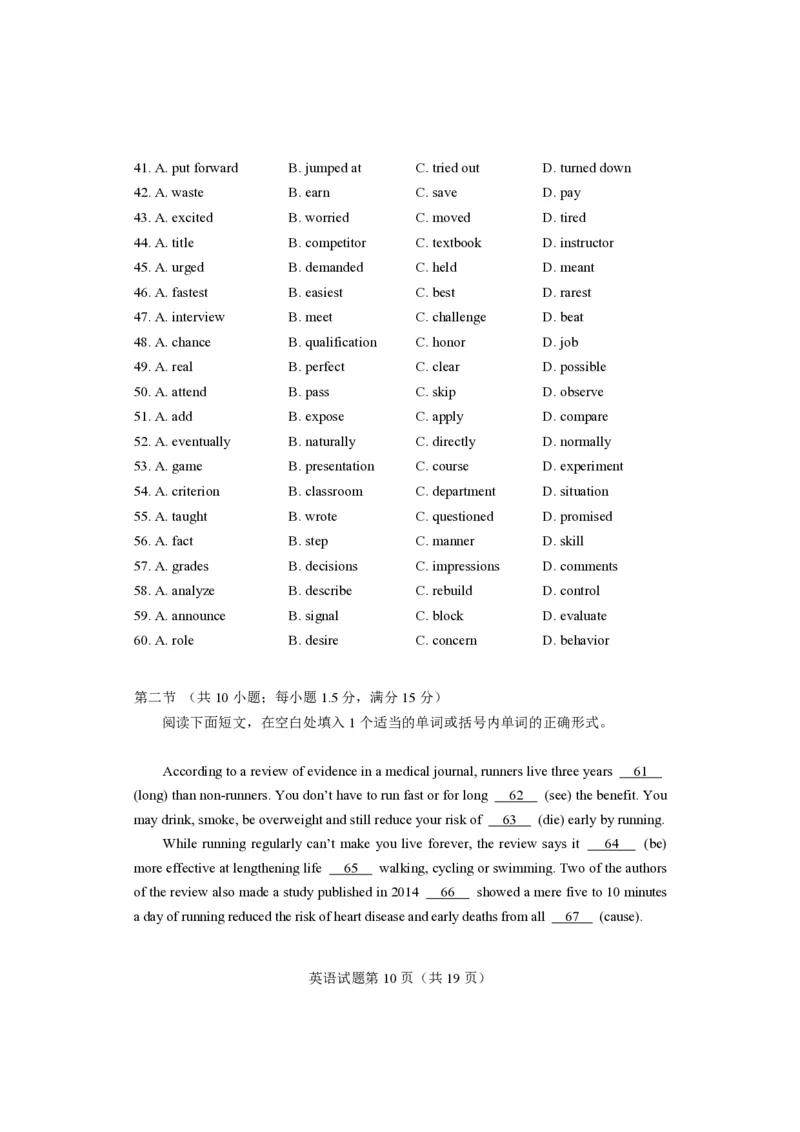 41. A. put forward B. jumped at C. tried out D. turned down
42. A. waste B. earn C. save D. pay
43. A. excited B. worried C. moved D. tired
44. A. title B. competitor C. textbook D. instructor
45. A. urged B. demanded C. held D. meant
46. A. fastest B. easiest C. best D. rarest
47. A. interview B. meet C. challenge D. beat
48. A. chance B. qualification C. honor D. job
49. A. real B. perfect C. clear D. possible
50. A. attend B. pass C. skip D. observe
51. A. add B. expose C. apply D. compare
52. A. eventually B. naturally C. directly D. normally
53. A. game B. presentation C. course D. experiment
54. A. criterion B. classroom C. department D. situation
55. A. taught B. wrote C. questioned D. promised
56. A. fact B. step C. manner D. skill
57. A. grades B. decisions C. impressions D. comments
58. A. analyze B. describe C. rebuild D. control
59. A. announce B. signal C. block D. evaluate
60. A. role B. desire C. concern D. behavior

第二节 （共 10 小题；每小题 1.5 分，满分 15 分）
阅读下面短文，在空白处填入 1 个适当的单词或括号内单词的正确形式。

According to a review of evidence in a medical journal, runners live three years __61__ (long) than non-runners. You don't have to run fast or for long __62__ (see) the benefit. You may drink, smoke, be overweight and still reduce your risk of __63__ (die) early by running.

While running regularly can't make you live forever, the review says it __64__ (be) more effective at lengthening life __65__ walking, cycling or swimming. Two of the authors of the review also made a study published in 2014 __66__ showed a mere five to 10 minutes a day of running reduced the risk of heart disease and early deaths from all __67__ (cause).

英语试题第 10 页（共 19 页）